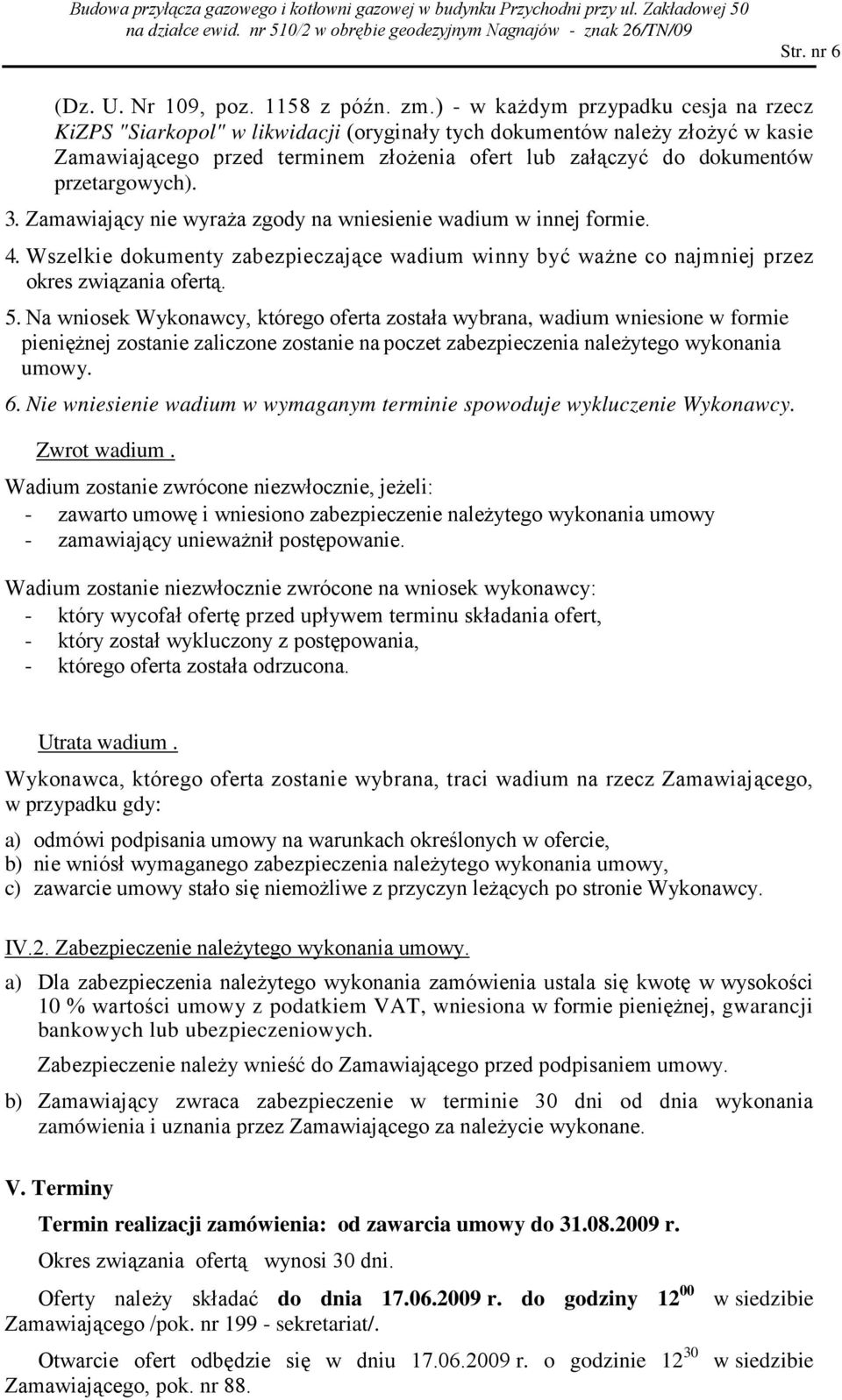 Budowa przyłącza gazowego i kotłowni gazowej w budynku Przychodni przy ul. Zakładowej 50 na działce ewid. nr 510/2 w obrębie geodezyjnym Nagnajów - znak 26/TN/09

Str. nr 6

(Dz. U. Nr 109, poz. 1158 z późn. zm.) - w każdym przypadku cesja na rzecz KiZPS "Siarkopol" w likwidacji (oryginały tych dokumentów należy złożyć w kasie Zamawiającego przed terminem złożenia ofert lub załączyć do dokumentów przetargowych).

3. Zamawiający nie wyraża zgody na wniesienie wadium w innej formie.

4. Wszelkie dokumenty zabezpieczające wadium winny być ważne co najmniej przez okres związania ofertą.

5. Na wniosek Wykonawcy, którego oferta została wybrana, wadium wniesione w formie pieniężnej zostanie zaliczone zostanie na poczet zabezpieczenia należytego wykonania umowy.

6. Nie wniesienie wadium w wymaganym terminie spowoduje wykluczenie Wykonawcy.

Zwrot wadium .

Wadium zostanie zwrócone niezwłocznie, jeżeli:
- zawarto umowę i wniesiono zabezpieczenie należytego wykonania umowy
- zamawiający unieważnił postępowanie.

Wadium zostanie niezwłocznie zwrócone na wniosek wykonawcy:
- który wycofał ofertę przed upływem terminu składania ofert,
- który został wykluczony z postępowania,
- którego oferta została odrzucona.

Utrata wadium .

Wykonawca, którego oferta zostanie wybrana, traci wadium na rzecz Zamawiającego, w przypadku gdy:

a) odmówi podpisania umowy na warunkach określonych w ofercie,
b) nie wniósł wymaganego zabezpieczenia należytego wykonania umowy,
c) zawarcie umowy stało się niemożliwe z przyczyn leżących po stronie Wykonawcy.

IV.2. Zabezpieczenie należytego wykonania umowy.

a) Dla zabezpieczenia należytego wykonania zamówienia ustala się kwotę w wysokości 10 % wartości umowy z podatkiem VAT, wniesiona w formie pieniężnej, gwarancji bankowych lub ubezpieczeniowych.

Zabezpieczenie należy wnieść do Zamawiającego przed podpisaniem umowy.

b) Zamawiający zwraca zabezpieczenie w terminie 30 dni od dnia wykonania zamówienia i uznania przez Zamawiającego za należycie wykonane.

V. Terminy

Termin realizacji zamówienia: od zawarcia umowy do 31.08.2009 r.

Okres związania ofertą wynosi 30 dni.

Oferty należy składać do dnia 17.06.2009 r. do godziny $12^{00}$ w siedzibie Zamawiającego /pok. nr 199 - sekretariat/.

Otwarcie ofert odbędzie się w dniu 17.06.2009 r. o godzinie $12^{30}$ w siedzibie Zamawiającego, pok. nr 88.